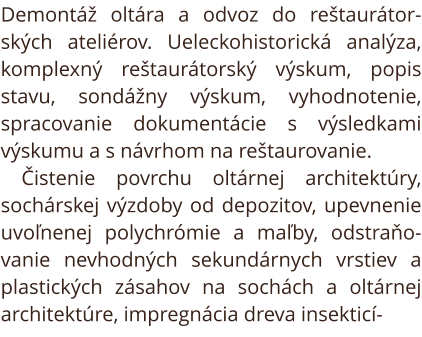 Demontáž oltára a odvoz do reštaurátorských ateliérov. Ueleckohistorická analýza, komplexný reštaurátorský výskum, popis stavu, sondážny výskum, vyhodnotenie, spracovanie dokumentácie s výsledkami výskumu a s návrhom na reštaurovanie.

Čistenie povrchu oltárnej architektúry, sochárskej výzdoby od depozitov, upevnenie uvoľnenej polychrómie a maľby, odstraňovanie nevhodných sekundárnych vrstiev a plastických zásahov na sochách a oltárnej architektúre, impregnácia dreva insekticí-